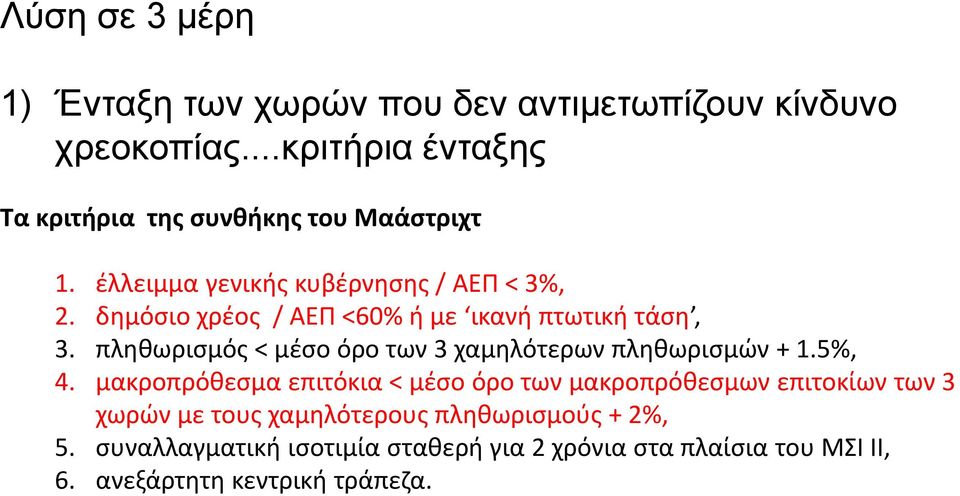 Λύση σε 3 μέρη

1) Ένταξη των χωρών που δεν αντιμετωπίζουν κίνδυνο χρεοκοπίας....κριτήρια ένταξης

Τα κριτήρια της συνθήκης του Μαάστριχτ

1. έλλειμμα γενικής κυβέρνησης / ΑΕΠ < 3%,
2. δημόσιο χρέος / ΑΕΠ <60% ή με ‘ικανή πτωτική τάση’,
3. πληθωρισμός < μέσο όρο των 3 χαμηλότερων πληθωρισμών + 1.5%,
4. μακροπρόθεσμα επιτόκια < μέσο όρο των μακροπρόθεσμων επιτοκίων των 3 χωρών με τους χαμηλότερους πληθωρισμούς + 2%,
5. συναλλαγματική ισοτιμία σταθερή για 2 χρόνια στα πλαίσια του ΜΣΙ ΙΙ,
6. ανεξάρτητη κεντρική τράπεζα.